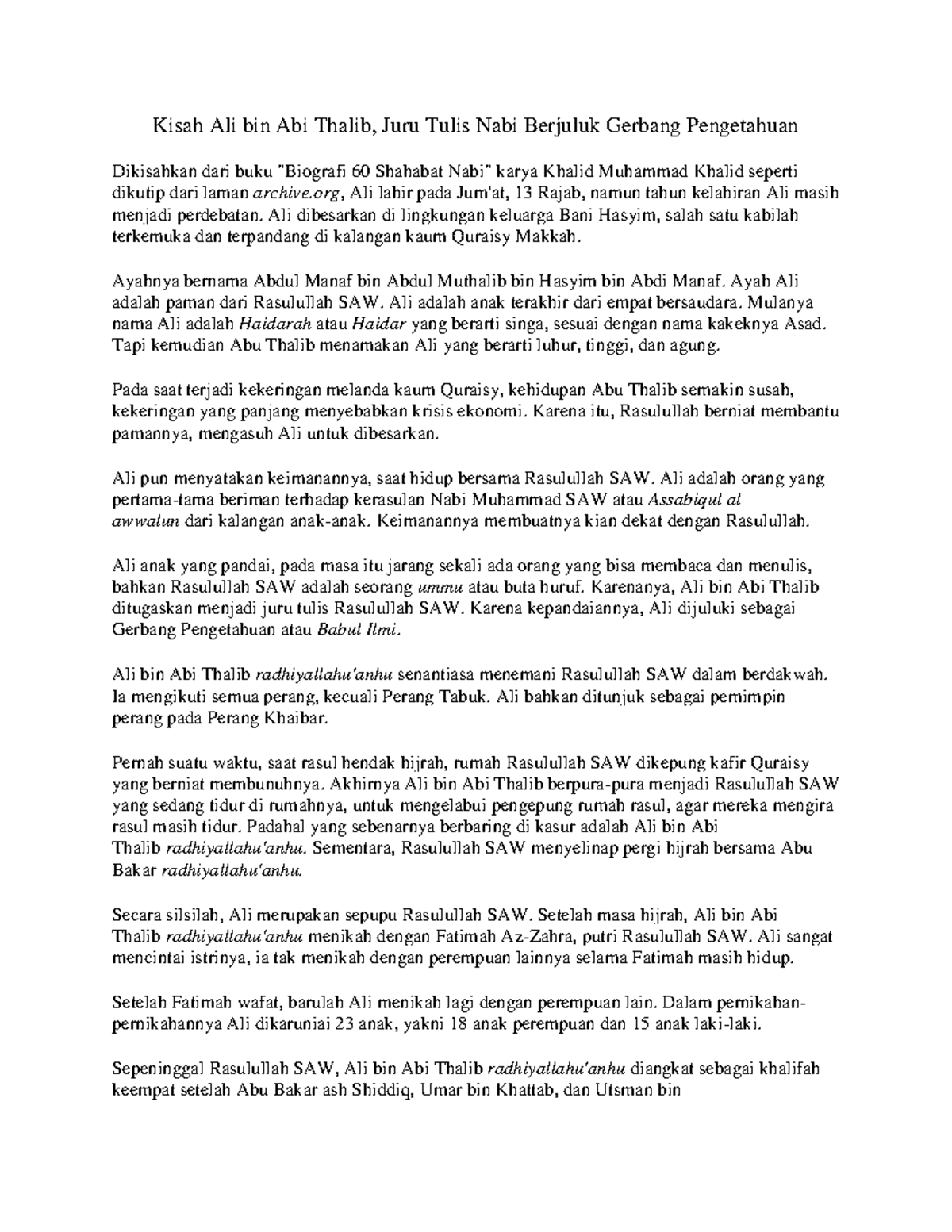 Kisah Ali bin Abi Thalib, Juru Tulis Nabi Berjuluk Gerbang Pengetahuan

Dikisahkan dari buku "Biografi 60 Shahabat Nabi" karya Khalid Muhammad Khalid seperti dikutip dari laman archive.org, Ali lahir pada Jum'at, 13 Rajab, namun tahun kelahiran Ali masih menjadi perdebatan. Ali dibesarkan di lingkungan keluarga Bani Hasyim, salah satu kabilah terkemuka dan terpandang di kalangan kaum Quraisy Makkah.

Ayahnya bernama Abdul Manaf bin Abdul Muthalib bin Hasyim bin Abdi Manaf. Ayah Ali adalah paman dari Rasulullah SAW. Ali adalah anak terakhir dari empat bersaudara. Mulanya nama Ali adalah Haidarah atau Haidar yang berarti singa, sesuai dengan nama kakeknya Asad. Tapi kemudian Abu Thalib menamakan Ali yang berarti luhur, tinggi, dan agung.

Pada saat terjadi kekeringan melanda kaum Quraisy, kehidupan Abu Thalib semakin susah, kekeringan yang panjang menyebabkan krisis ekonomi. Karena itu, Rasulullah berniat membantu pamannya, mengasuh Ali untuk dibesarkan.

Ali pun menyatakan keimanannya, saat hidup bersama Rasulullah SAW. Ali adalah orang yang pertama-tama beriman terhadap kerasulan Nabi Muhammad SAW atau Assabiqul al awwalun dari kalangan anak-anak. Keimanannya membuatnya kian dekat dengan Rasulullah.

Ali anak yang pandai, pada masa itu jarang sekali ada orang yang bisa membaca dan menulis, bahkan Rasulullah SAW adalah seorang ummu atau buta huruf. Karenanya, Ali bin Abi Thalib ditugaskan menjadi juru tulis Rasulullah SAW. Karena kepandaiannya, Ali dijuluki sebagai Gerbang Pengetahuan atau Babul Ilmi.

Ali bin Abi Thalib radhiyallahu'anhu senantiasa menemani Rasulullah SAW dalam berdakwah. Ia mengikuti semua perang, kecuali Perang Tabuk. Ali bahkan ditunjuk sebagai pemimpin perang pada Perang Khaibar.

Pernah suatu waktu, saat rasul hendak hijrah, rumah Rasulullah SAW dikepung kafir Quraisy yang berniat membunuhnya. Akhirnya Ali bin Abi Thalib berpura-pura menjadi Rasulullah SAW yang sedang tidur di rumahnya, untuk mengelabui pengepung rumah rasul, agar mereka mengira rasul masih tidur. Padahal yang sebenarnya berbaring di kasur adalah Ali bin Abi Thalib radhiyallahu'anhu. Sementara, Rasulullah SAW menyelinap pergi hijrah bersama Abu Bakar radhiyallahu'anhu.

Secara silsilah, Ali merupakan sepupu Rasulullah SAW. Setelah masa hijrah, Ali bin Abi Thalib radhiyallahu'anhu menikah dengan Fatimah Az-Zahra, putri Rasulullah SAW. Ali sangat mencintai istrinya, ia tak menikah dengan perempuan lainnya selama Fatimah masih hidup.

Setelah Fatimah wafat, barulah Ali menikah lagi dengan perempuan lain. Dalam pernikahan-pernikahannya Ali dikaruniai 23 anak, yakni 18 anak perempuan dan 15 anak laki-laki.

Sepeninggal Rasulullah SAW, Ali bin Abi Thalib radhiyallahu'anhu diangkat sebagai khalifah keempat setelah Abu Bakar ash Shiddiq, Umar bin Khattab, dan Utsman bin